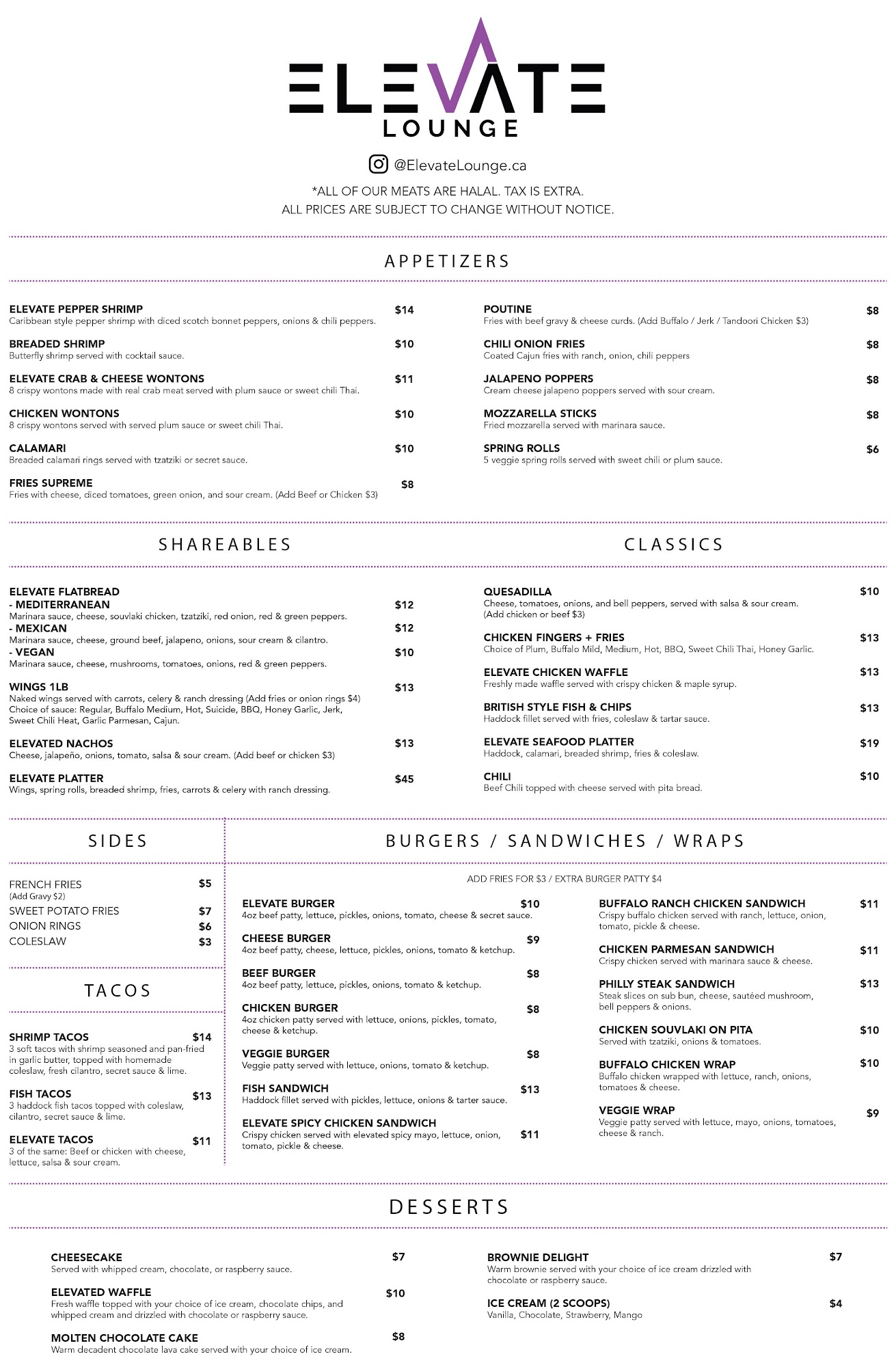 ELEVATE
LOUNGE

@ElevateLounge.ca

*ALL OF OUR MEATS ARE HALAL. TAX IS EXTRA.
ALL PRICES ARE SUBJECT TO CHANGE WITHOUT NOTICE.

APPETIZERS

ELEVATE PEPPER SHRIMP $14
Caribbean style pepper shrimp with diced scotch bonnet peppers, onions & chili peppers.

BREADED SHRIMP $10
Butterfly shrimp served with cocktail sauce.

ELEVATE CRAB & CHEESE WONTONS $11
8 crispy wontons made with real crab meat served with plum sauce or sweet chili Thai.

CHICKEN WONTONS $10
8 crispy wontons served with served plum sauce or sweet chili Thai.

CALAMARI $10
Breaded calamari rings served with tzatziki or secret sauce.

FRIES SUPREME $8
Fries with cheese, diced tomatoes, green onion, and sour cream. (Add Beef or Chicken $3)

POUTINE $8
Fries with beef gravy & cheese curds. (Add Buffalo / Jerk / Tandoori Chicken $3)

CHILI ONION FRIES $8
Coated Cajun fries with ranch, onion, chili peppers

JALAPENO POPPERS $8
Cream cheese jalapeno poppers served with sour cream.

MOZZARELLA STICKS $8
Fried mozzarella served with marinara sauce.

SPRING ROLLS $6
5 veggie spring rolls served with sweet chili or plum sauce.

SHAREABLES

ELEVATE FLATBREAD
- MEDITERRANEAN $12
Marinara sauce, cheese, souvlaki chicken, tzatziki, red onion, red & green peppers.
- MEXICAN $12
Marinara sauce, cheese, ground beef, jalapeno, onions, sour cream & cilantro.
- VEGAN $10
Marinara sauce, cheese, mushrooms, tomatoes, onions, red & green peppers.

WINGS 1LB $13
Naked wings served with carrots, celery & ranch dressing (Add fries or onion rings $4)
Choice of sauce: Regular, Buffalo Medium, Hot, Suicide, BBQ, Honey Garlic, Jerk, Sweet Chili Heat, Garlic Parmesan, Cajun.

ELEVATED NACHOS $13
Cheese, jalapeño, onions, tomato, salsa & sour cream. (Add beef or chicken $3)

ELEVATE PLATTER $45
Wings, spring rolls, breaded shrimp, fries, carrots & celery with ranch dressing.

CLASSICS

QUESADILLA $10
Cheese, tomatoes, onions, and bell peppers, served with salsa & sour cream. (Add chicken or beef $3)

CHICKEN FINGERS + FRIES $13
Choice of Plum, Buffalo Mild, Medium, Hot, BBQ, Sweet Chili Thai, Honey Garlic.

ELEVATE CHICKEN WAFFLE $13
Freshly made waffle served with crispy chicken & maple syrup.

BRITISH STYLE FISH & CHIPS $13
Haddock fillet served with fries, coleslaw & tartar sauce.

ELEVATE SEAFOOD PLATTER $19
Haddock, calamari, breaded shrimp, fries & coleslaw.

CHILI $10
Beef Chili topped with cheese served with pita bread.

SIDES

FRENCH FRIES $5
(Add Gravy $2)
SWEET POTATO FRIES $7
ONION RINGS $6
COLESLAW $3

TACOS

SHRIMP TACOS $14
3 soft tacos with shrimp seasoned and pan-fried in garlic butter, topped with homemade coleslaw, fresh cilantro, secret sauce & lime.

FISH TACOS $13
3 haddock fish tacos topped with coleslaw, cilantro, secret sauce & lime.

ELEVATE TACOS $11
3 of the same: Beef or chicken with cheese, lettuce, salsa & sour cream.

BURGERS / SANDWICHES / WRAPS

ADD FRIES FOR $3 / EXTRA BURGER PATTY $4

ELEVATE BURGER $10
4oz beef patty, lettuce, pickles, onions, tomato, cheese & secret sauce.

CHEESE BURGER $9
4oz beef patty, cheese, lettuce, pickles, onions, tomato & ketchup.

BEEF BURGER $8
4oz beef patty, lettuce, pickles, onions, tomato & ketchup.

CHICKEN BURGER $8
4oz chicken patty served with lettuce, onions, pickles, tomato, cheese & ketchup.

VEGGIE BURGER $8
Veggie patty served with lettuce, onions, tomato & ketchup.

FISH SANDWICH $13
Haddock fillet served with pickles, lettuce, onions & tarter sauce.

ELEVATE SPICY CHICKEN SANDWICH $11
Crispy chicken served with elevated spicy mayo, lettuce, onion, tomato, pickle & cheese.

BUFFALO RANCH CHICKEN SANDWICH $11
Crispy buffalo chicken served with ranch, lettuce, onion, tomato, pickle & cheese.

CHICKEN PARMESAN SANDWICH $11
Crispy chicken served with marinara sauce & cheese.

PHILLY STEAK SANDWICH $13
Steak slices on sub bun, cheese, sautéed mushroom, bell peppers & onions.

CHICKEN SOUVLAKI ON PITA $10
Served with tzatziki, onions & tomatoes.

BUFFALO CHICKEN WRAP $10
Buffalo chicken wrapped with lettuce, ranch, onions, tomatoes & cheese.

VEGGIE WRAP $9
Veggie patty served with lettuce, mayo, onions, tomatoes, cheese & ranch.

DESSERTS

CHEESECAKE $7
Served with whipped cream, chocolate, or raspberry sauce.

ELEVATED WAFFLE $10
Fresh waffle topped with your choice of ice cream, chocolate chips, and whipped cream and drizzled with chocolate or raspberry sauce.

MOLTEN CHOCOLATE CAKE $8
Warm decadent chocolate lava cake served with your choice of ice cream.

BROWNIE DELIGHT $7
Warm brownie served with your choice of ice cream drizzled with chocolate or raspberry sauce.

ICE CREAM (2 SCOOPS) $4
Vanilla, Chocolate, Strawberry, Mango